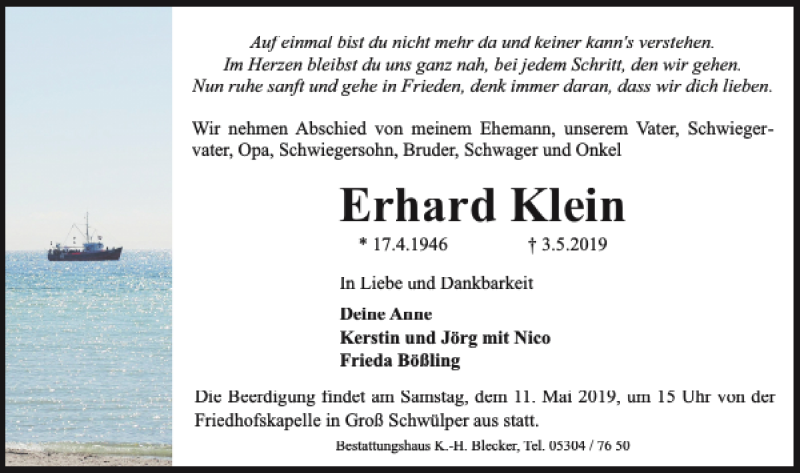 Auf einmal bist du nicht mehr da und keiner kann's verstehen.
Im Herzen bleibst du uns ganz nah, bei jedem Schritt, den wir gehen.
Nun ruhe sanft und gehe in Frieden, denk immer daran, dass wir dich lieben.

Wir nehmen Abschied von meinem Ehemann, unserem Vater, Schwiegervater, Opa, Schwiegersohn, Bruder, Schwager und Onkel

Erhard Klein

* 17.4.1946 † 3.5.2019

In Liebe und Dankbarkeit

Deine Anne
Kerstin und Jörg mit Nico
Frieda Bößling

Die Beerdigung findet am Samstag, dem 11. Mai 2019, um 15 Uhr von der Friedhofskapelle in Groß Schwülper aus statt.

Bestattungshaus K.-H. Blecker, Tel. 05304 / 76 50